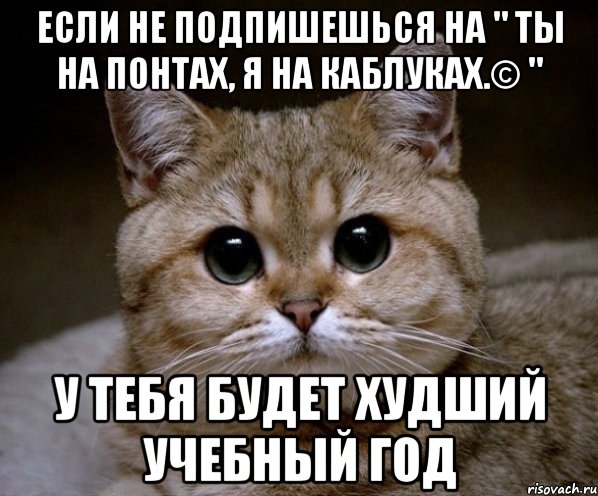 ЕСЛИ НЕ ПОДПИШЕШЬСЯ НА " ТЫ НА ПОНТАХ, Я НА КАБЛУКАХ.© "

У ТЕБЯ БУДЕТ ХУДШИЙ УЧЕБНЫЙ ГОД

risovach.ru